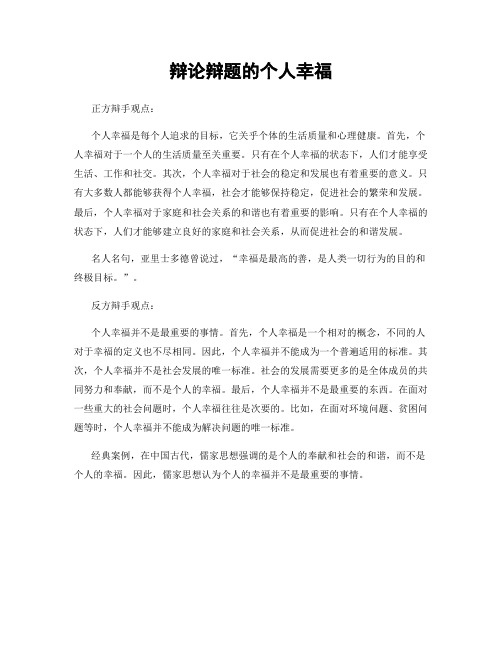 辩论辩题的个人幸福

正方辩手观点：

个人幸福是每个人追求的目标，它关乎个体的生活质量和心理健康。首先，个人幸福对于一个人的生活质量至关重要。只有在个人幸福的状态下，人们才能享受生活、工作和社交。其次，个人幸福对于社会的稳定和发展也有着重要的意义。只有大多数人都能够获得个人幸福，社会才能够保持稳定，促进社会的繁荣和发展。最后，个人幸福对于家庭和社会关系的和谐也有着重要的影响。只有在个人幸福的状态下，人们才能够建立良好的家庭和社会关系，从而促进社会的和谐发展。

名人名句，亚里士多德曾说过，“幸福是最高的善，是人类一切行为的目的和终极目标。”。

反方辩手观点：

个人幸福并不是最重要的事情。首先，个人幸福是一个相对的概念，不同的人对于幸福的定义也不尽相同。因此，个人幸福并不能成为一个普遍适用的标准。其次，个人幸福并不是社会发展的唯一标准。社会的发展需要更多的是全体成员的共同努力和奉献，而不是个人的幸福。最后，个人幸福并不是最重要的东西。在面对一些重大的社会问题时，个人幸福往往是次要的。比如，在面对环境问题、贫困问题等时，个人幸福并不能成为解决问题的唯一标准。

经典案例，在中国古代，儒家思想强调的是个人的奉献和社会的和谐，而不是个人的幸福。因此，儒家思想认为个人的幸福并不是最重要的事情。